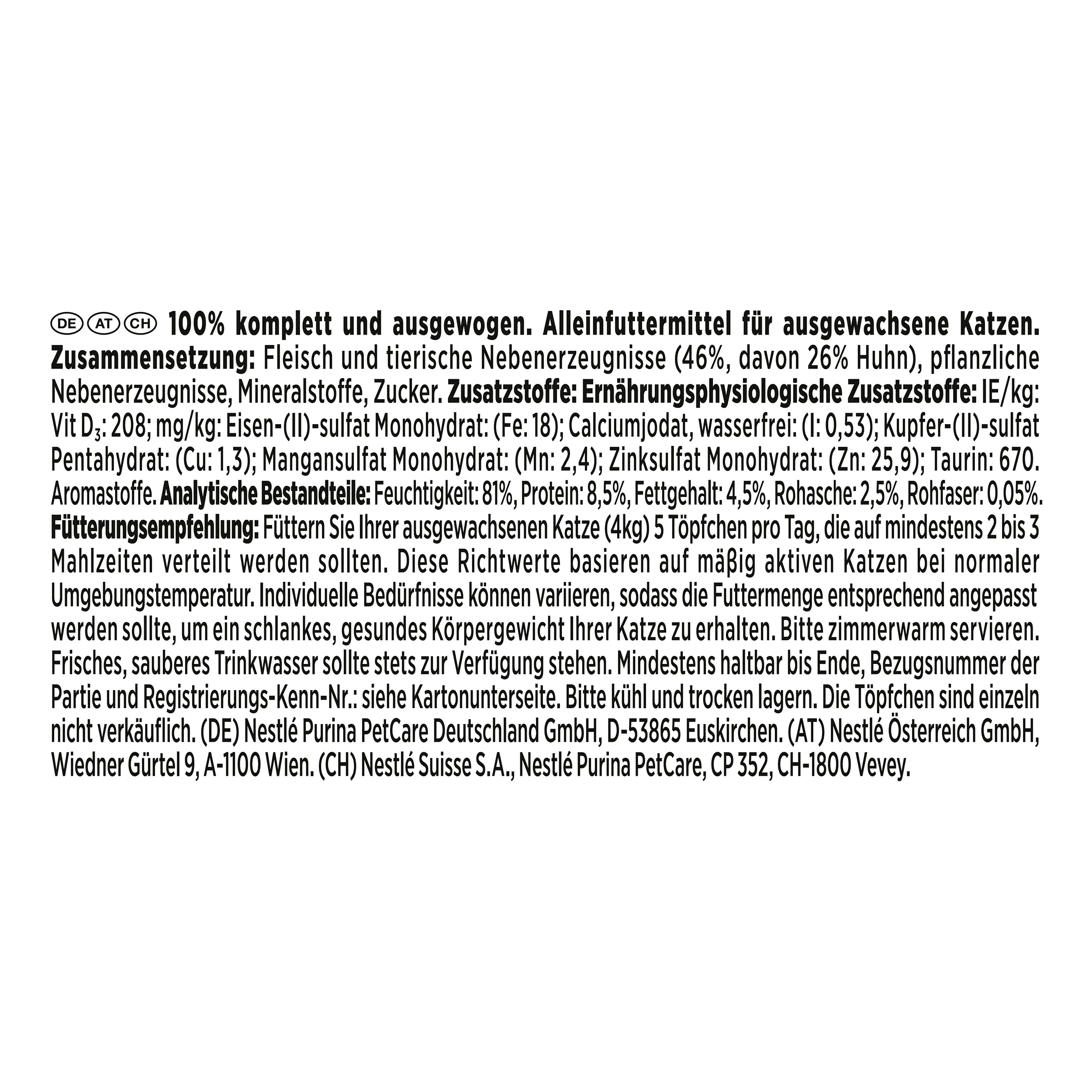 DE AT CH 100% komplett und ausgewogen. Alleinfuttermittel für ausgewachsene Katzen. Zusammensetzung: Fleisch und tierische Nebenerzeugnisse (46%, davon 26% Huhn), pflanzliche Nebenerzeugnisse, Mineralstoffe, Zucker. Zusatzstoffe: Ernährungsphysiologische Zusatzstoffe: IE/kg: Vit $D_3$: 208; mg/kg: Eisen-(II)-sulfat Monohydrat: (Fe: 18); Calciumjodat, wasserfrei: (I: 0,53); Kupfer-(II)-sulfat Pentahydrat: (Cu: 1,3); Mangansulfat Monohydrat: (Mn: 2,4); Zinksulfat Monohydrat: (Zn: 25,9); Taurin: 670. Aromastoffe. Analytische Bestandteile: Feuchtigkeit: 81%, Protein: 8,5%, Fettgehalt: 4,5%, Rohasche: 2,5%, Rohfaser: 0,05%. Fütterungsempfehlung: Füttern Sie Ihrer ausgewachsenen Katze (4kg) 5 Töpfchen pro Tag, die auf mindestens 2 bis 3 Mahlzeiten verteilt werden sollten. Diese Richtwerte basieren auf mäßig aktiven Katzen bei normaler Umgebungstemperatur. Individuelle Bedürfnisse können variieren, sodass die Futtermenge entsprechend angepasst werden sollte, um ein schlankes, gesundes Körpergewicht Ihrer Katze zu erhalten. Bitte zimmerwarm servieren. Frisches, sauberes Trinkwasser sollte stets zur Verfügung stehen. Mindestens haltbar bis Ende, Bezugsnummer der Partie und Registrierungs-Kenn-Nr.: siehe Kartonunterseite. Bitte kühl und trocken lagern. Die Töpfchen sind einzeln nicht verkäuflich. (DE) Nestlé Purina PetCare Deutschland GmbH, D-53865 Euskirchen. (AT) Nestlé Österreich GmbH, Wiedner Gürtel 9, A-1100 Wien. (CH) Nestlé Suisse S.A., Nestlé Purina PetCare, CP 352, CH-1800 Vevey.